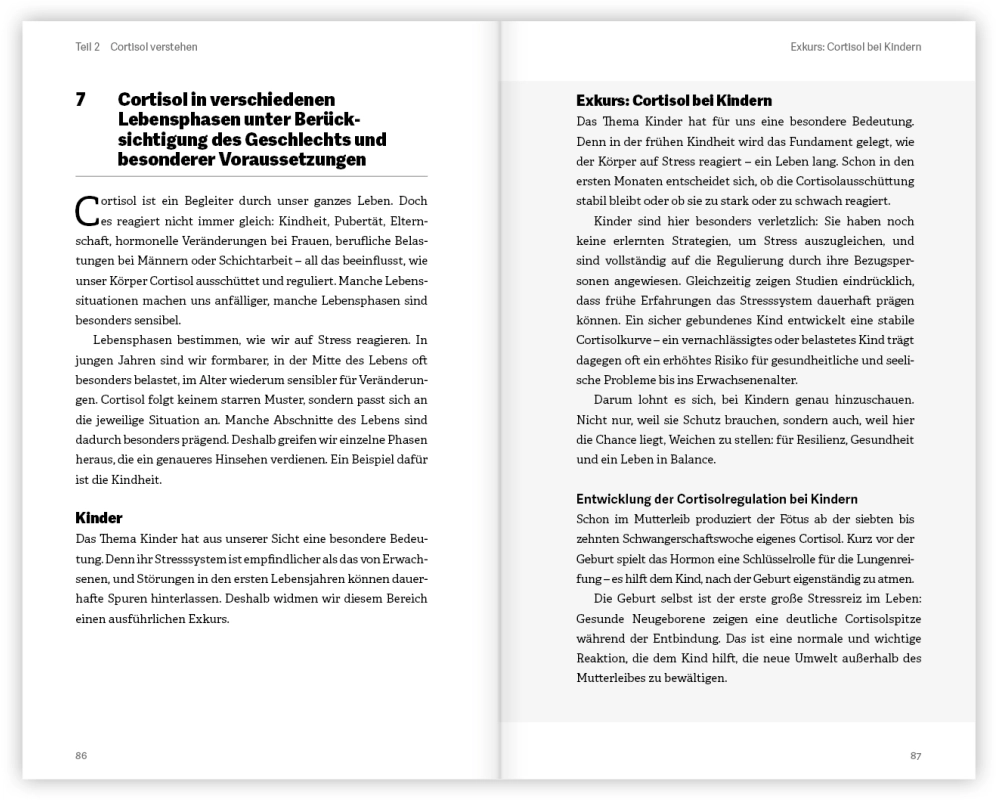 Teil 2 Cortisol verstehen

7 Cortisol in verschiedenen Lebensphasen unter Berücksichtigung des Geschlechts und besonderer Voraussetzungen

Cortisol ist ein Begleiter durch unser ganzes Leben. Doch es reagiert nicht immer gleich: Kindheit, Pubertät, Elternschaft, hormonelle Veränderungen bei Frauen, berufliche Belastungen bei Männern oder Schichtarbeit – all das beeinflusst, wie unser Körper Cortisol ausschüttet und reguliert. Manche Lebenssituationen machen uns anfälliger, manche Lebensphasen sind besonders sensibel.

Lebensphasen bestimmen, wie wir auf Stress reagieren. In jungen Jahren sind wir formbarer, in der Mitte des Lebens oft besonders belastet, im Alter wiederum sensibler für Veränderungen. Cortisol folgt keinem starren Muster, sondern passt sich an die jeweilige Situation an. Manche Abschnitte des Lebens sind dadurch besonders prägend. Deshalb greifen wir einzelne Phasen heraus, die ein genaueres Hinsehen verdienen. Ein Beispiel dafür ist die Kindheit.

Kinder
Das Thema Kinder hat aus unserer Sicht eine besondere Bedeutung. Denn ihr Stresssystem ist empfindlicher als das von Erwachsenen, und Störungen in den ersten Lebensjahren können dauerhafte Spuren hinterlassen. Deshalb widmen wir diesem Bereich einen ausführlichen Exkurs.

86

Exkurs: Cortisol bei Kindern

Exkurs: Cortisol bei Kindern
Das Thema Kinder hat für uns eine besondere Bedeutung. Denn in der frühen Kindheit wird das Fundament gelegt, wie der Körper auf Stress reagiert – ein Leben lang. Schon in den ersten Monaten entscheidet sich, ob die Cortisolausschüttung stabil bleibt oder ob sie zu stark oder zu schwach reagiert.

Kinder sind hier besonders verletzlich: Sie haben noch keine erlernten Strategien, um Stress auszugleichen, und sind vollständig auf die Regulierung durch ihre Bezugspersonen angewiesen. Gleichzeitig zeigen Studien eindrücklich, dass frühe Erfahrungen das Stresssystem dauerhaft prägen können. Ein sicher gebundenes Kind entwickelt eine stabile Cortisolkurve – ein vernachlässigtes oder belastetes Kind trägt dagegen oft ein erhöhtes Risiko für gesundheitliche und seelische Probleme bis ins Erwachsenenalter.

Darum lohnt es sich, bei Kindern genau hinzuschauen. Nicht nur, weil sie Schutz brauchen, sondern auch, weil hier die Chance liegt, Weichen zu stellen: für Resilienz, Gesundheit und ein Leben in Balance.

Entwicklung der Cortisolregulation bei Kindern
Schon im Mutterleib produziert der Fötus ab der siebten bis zehnten Schwangerschaftswoche eigenes Cortisol. Kurz vor der Geburt spielt das Hormon eine Schlüsselrolle für die Lungenreifung – es hilft dem Kind, nach der Geburt eigenständig zu atmen.

Die Geburt selbst ist der erste große Stressreiz im Leben: Gesunde Neugeborene zeigen eine deutliche Cortisolspitze während der Entbindung. Das ist eine normale und wichtige Reaktion, die dem Kind hilft, die neue Umwelt außerhalb des Mutterleibes zu bewältigen.

87